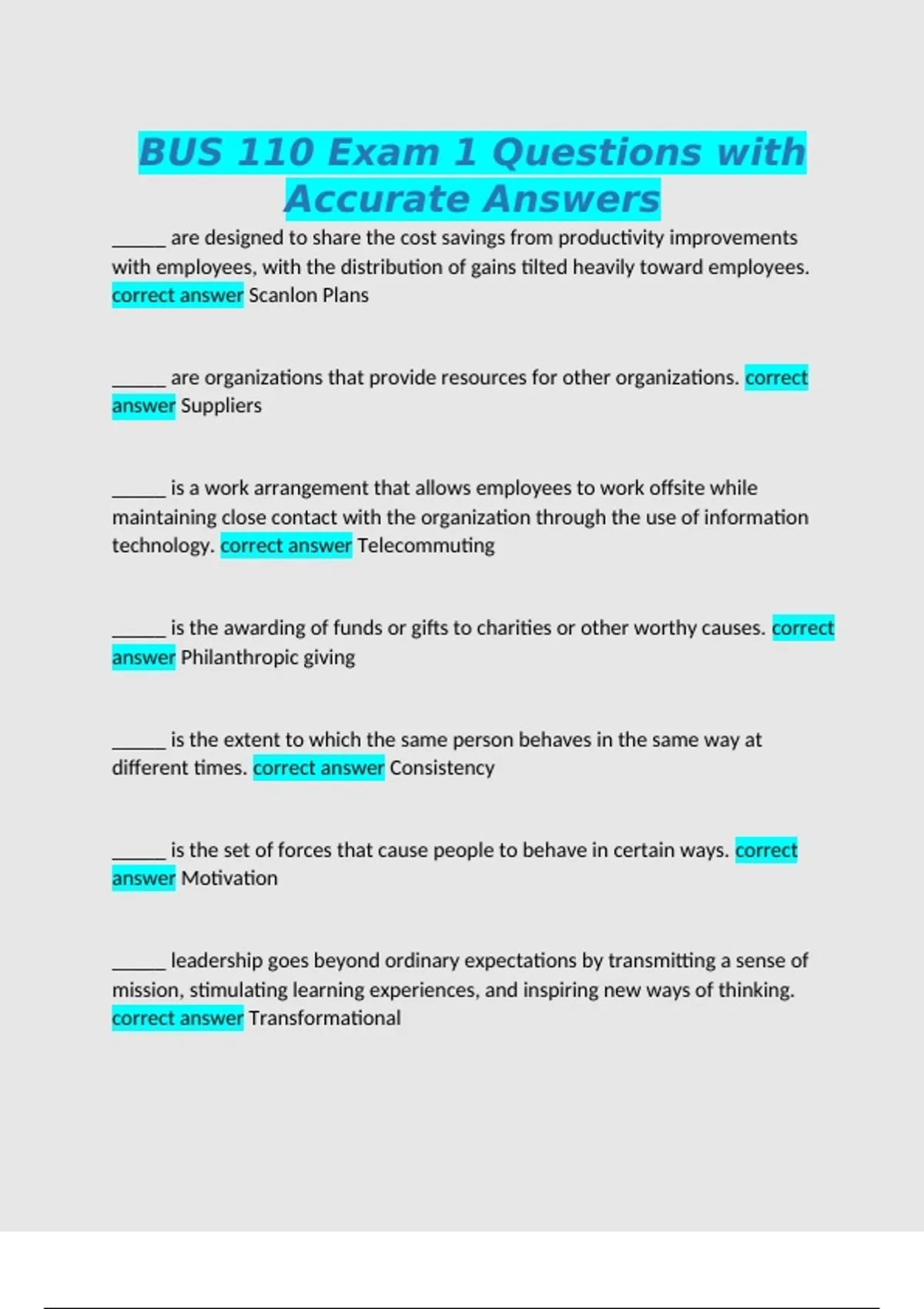 BUS 110 Exam 1 Questions with Accurate Answers

____ are designed to share the cost savings from productivity improvements with employees, with the distribution of gains tilted heavily toward employees. correct answer Scanlon Plans

____ are organizations that provide resources for other organizations. correct answer Suppliers

____ is a work arrangement that allows employees to work offsite while maintaining close contact with the organization through the use of information technology. correct answer Telecommuting

____ is the awarding of funds or gifts to charities or other worthy causes. correct answer Philanthropic giving

____ is the extent to which the same person behaves in the same way at different times. correct answer Consistency

____ is the set of forces that cause people to behave in certain ways. correct answer Motivation

____ leadership goes beyond ordinary expectations by transmitting a sense of mission, stimulating learning experiences, and inspiring new ways of thinking. correct answer Transformational